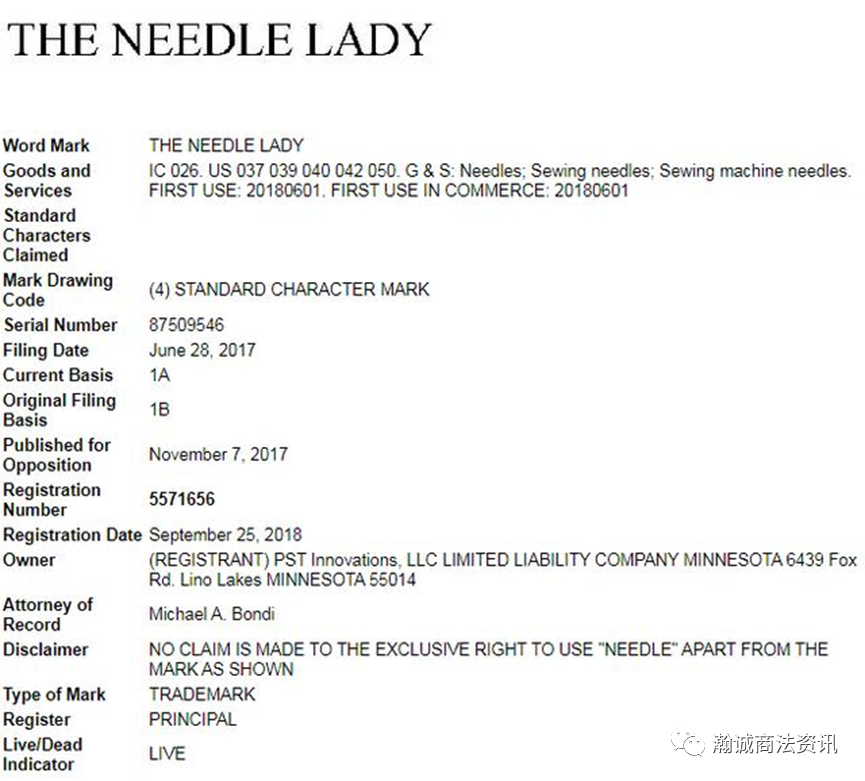 THE NEEDLE LADY

| | |
|---|---|
| Word Mark | THE NEEDLE LADY |
| Goods and Services | IC 026. US 037 039 040 042 050. G & S: Needles; Sewing needles; Sewing machine needles. FIRST USE: 20180601. FIRST USE IN COMMERCE: 20180601 |
| Standard Characters Claimed | |
| Mark Drawing Code | (4) STANDARD CHARACTER MARK |
| Serial Number | 87509546 |
| Filing Date | June 28, 2017 |
| Current Basis | 1A |
| Original Filing Basis | 1B |
| Published for Opposition | November 7, 2017 |
| Registration Number | 5571656 |
| Registration Date | September 25, 2018 |
| Owner | (REGISTRANT) PST Innovations, LLC LIMITED LIABILITY COMPANY MINNESOTA 6439 Fox Rd. Lino Lakes MINNESOTA 55014 |
| Attorney of Record | Michael A. Bondi |
| Disclaimer | NO CLAIM IS MADE TO THE EXCLUSIVE RIGHT TO USE "NEEDLE" APART FROM THE MARK AS SHOWN |
| Type of Mark | TRADEMARK |
| Register | PRINCIPAL |
| Live/Dead Indicator | LIVE |

瀚诚商法资讯